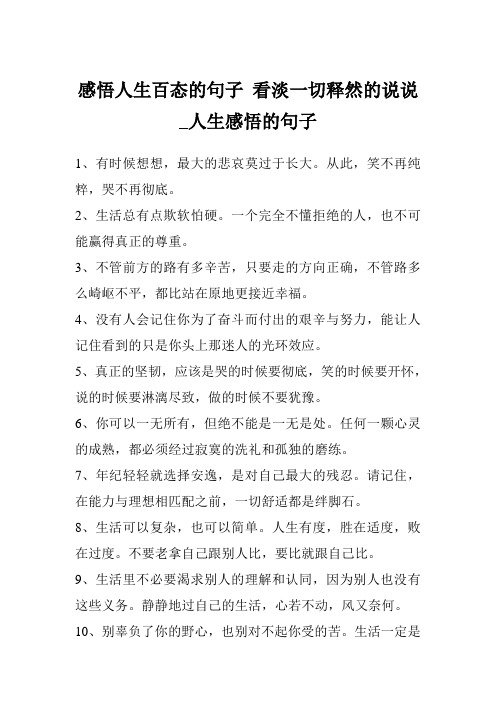 感悟人生百态的句子 看淡一切释然的说说_人生感悟的句子

1、有时候想想，最大的悲哀莫过于长大。从此，笑不再纯粹，哭不再彻底。

2、生活总有点欺软怕硬。一个完全不懂拒绝的人，也不可能赢得真正的尊重。

3、不管前方的路有多辛苦，只要走的方向正确，不管路多么崎岖不平，都比站在原地更接近幸福。

4、没有人会记住你为了奋斗而付出的艰辛与努力，能让人记住看到的只是你头上那迷人的光环效应。

5、真正的坚韧，应该是哭的时候要彻底，笑的时候要开怀，说的时候要淋漓尽致，做的时候不要犹豫。

6、你可以一无所有，但绝不能是一无是处。任何一颗心灵的成熟，都必须经过寂寞的洗礼和孤独的磨练。

7、年纪轻轻就选择安逸，是对自己最大的残忍。请记住，在能力与理想相匹配之前，一切舒适都是绊脚石。

8、生活可以复杂，也可以简单。人生有度，胜在适度，败在过度。不要老拿自己跟别人比，要比就跟自己比。

9、生活里不必要渴求别人的理解和认同，因为别人也没有这些义务。静静地过自己的生活，心若不动，风又奈何。

10、别辜负了你的野心，也别对不起你受的苦。生活一定是